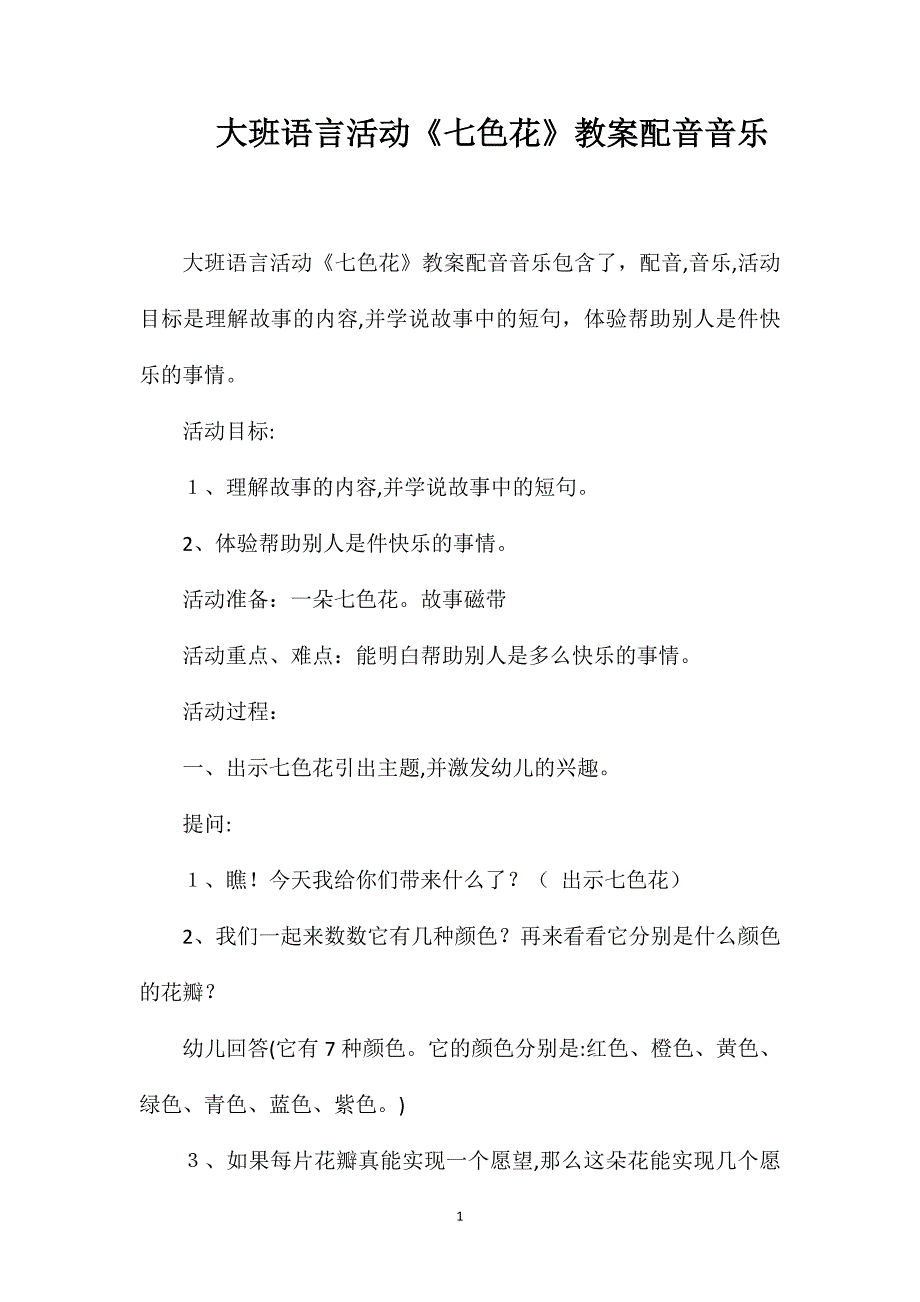 大班语言活动《七色花》教案配音音乐

大班语言活动《七色花》教案配音音乐包含了，配音,音乐,活动目标是理解故事的内容,并学说故事中的短句，体验帮助别人是件快乐的事情。

活动目标:

１、理解故事的内容,并学说故事中的短句。

2、体验帮助别人是件快乐的事情。

活动准备：一朵七色花。故事磁带

活动重点、难点：能明白帮助别人是多么快乐的事情。

活动过程：

一、出示七色花引出主题,并激发幼儿的兴趣。

提问:

１、瞧！今天我给你们带来什么了？（ 出示七色花）

2、我们一起来数数它有几种颜色？再来看看它分别是什么颜色的花瓣？

幼儿回答(它有 7 种颜色。它的颜色分别是:红色、橙色、黄色、绿色、青色、蓝色、紫色。)

３、如果每片花瓣真能实现一个愿望,那么这朵花能实现几个愿

1